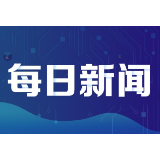 每日新闻